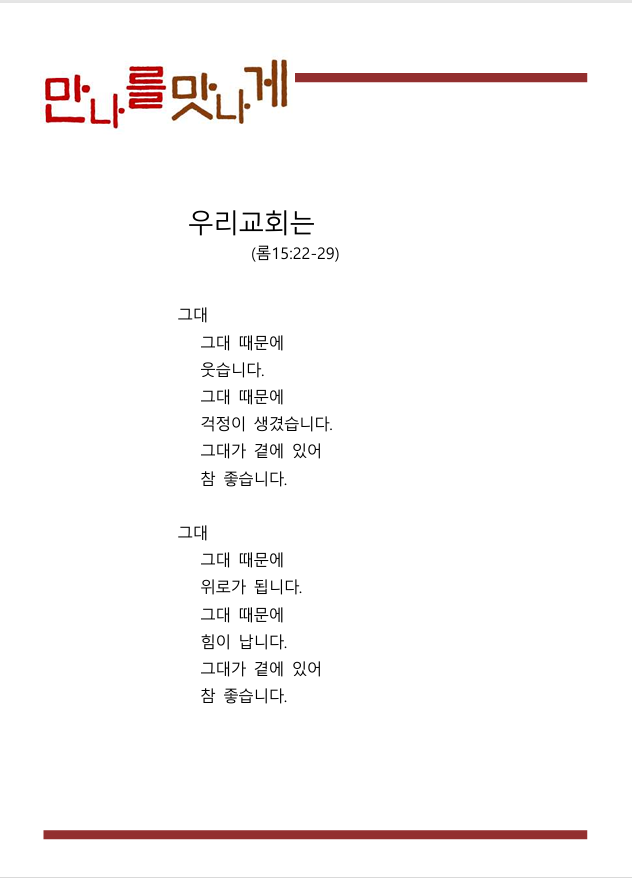 만나를맛나게

우리교회는
(롬15:22-29)

그대
그대 때문에
웃습니다.
그대 때문에
걱정이 생겼습니다.
그대가 곁에 있어
참 좋습니다.

그대
그대 때문에
위로가 됩니다.
그대 때문에
힘이 납니다.
그대가 곁에 있어
참 좋습니다.